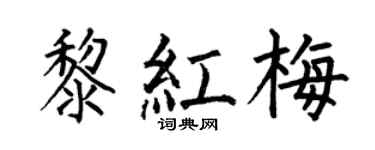 黎紅梅
词典网